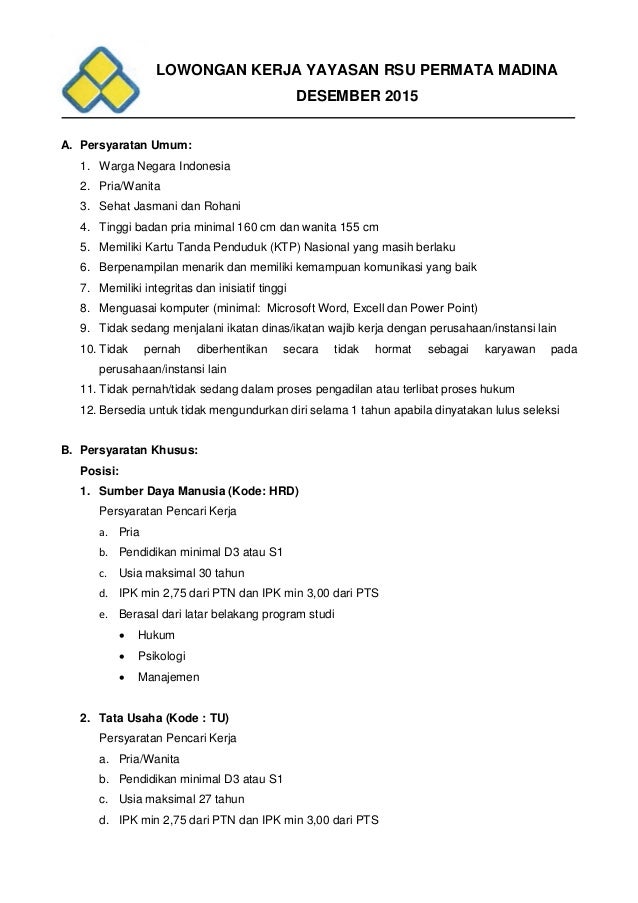 LOWONGAN KERJA YAYASAN RSU PERMATA MADINA
DESEMBER 2015

A. Persyaratan Umum:
1. Warga Negara Indonesia
2. Pria/Wanita
3. Sehat Jasmani dan Rohani
4. Tinggi badan pria minimal 160 cm dan wanita 155 cm
5. Memiliki Kartu Tanda Penduduk (KTP) Nasional yang masih berlaku
6. Berpenampilan menarik dan memiliki kemampuan komunikasi yang baik
7. Memiliki integritas dan inisiatif tinggi
8. Menguasai komputer (minimal: Microsoft Word, Excell dan Power Point)
9. Tidak sedang menjalani ikatan dinas/ikatan wajib kerja dengan perusahaan/instansi lain
10. Tidak pernah diberhentikan secara tidak hormat sebagai karyawan pada perusahaan/instansi lain
11. Tidak pernah/tidak sedang dalam proses pengadilan atau terlibat proses hukum
12. Bersedia untuk tidak mengundurkan diri selama 1 tahun apabila dinyatakan lulus seleksi

B. Persyaratan Khusus:
Posisi:
1. Sumber Daya Manusia (Kode: HRD)
Persyaratan Pencari Kerja
a. Pria
b. Pendidikan minimal D3 atau S1
c. Usia maksimal 30 tahun
d. IPK min 2,75 dari PTN dan IPK min 3,00 dari PTS
e. Berasal dari latar belakang program studi
• Hukum
• Psikologi
• Manajemen

2. Tata Usaha (Kode : TU)
Persyaratan Pencari Kerja
a. Pria/Wanita
b. Pendidikan minimal D3 atau S1
c. Usia maksimal 27 tahun
d. IPK min 2,75 dari PTN dan IPK min 3,00 dari PTS